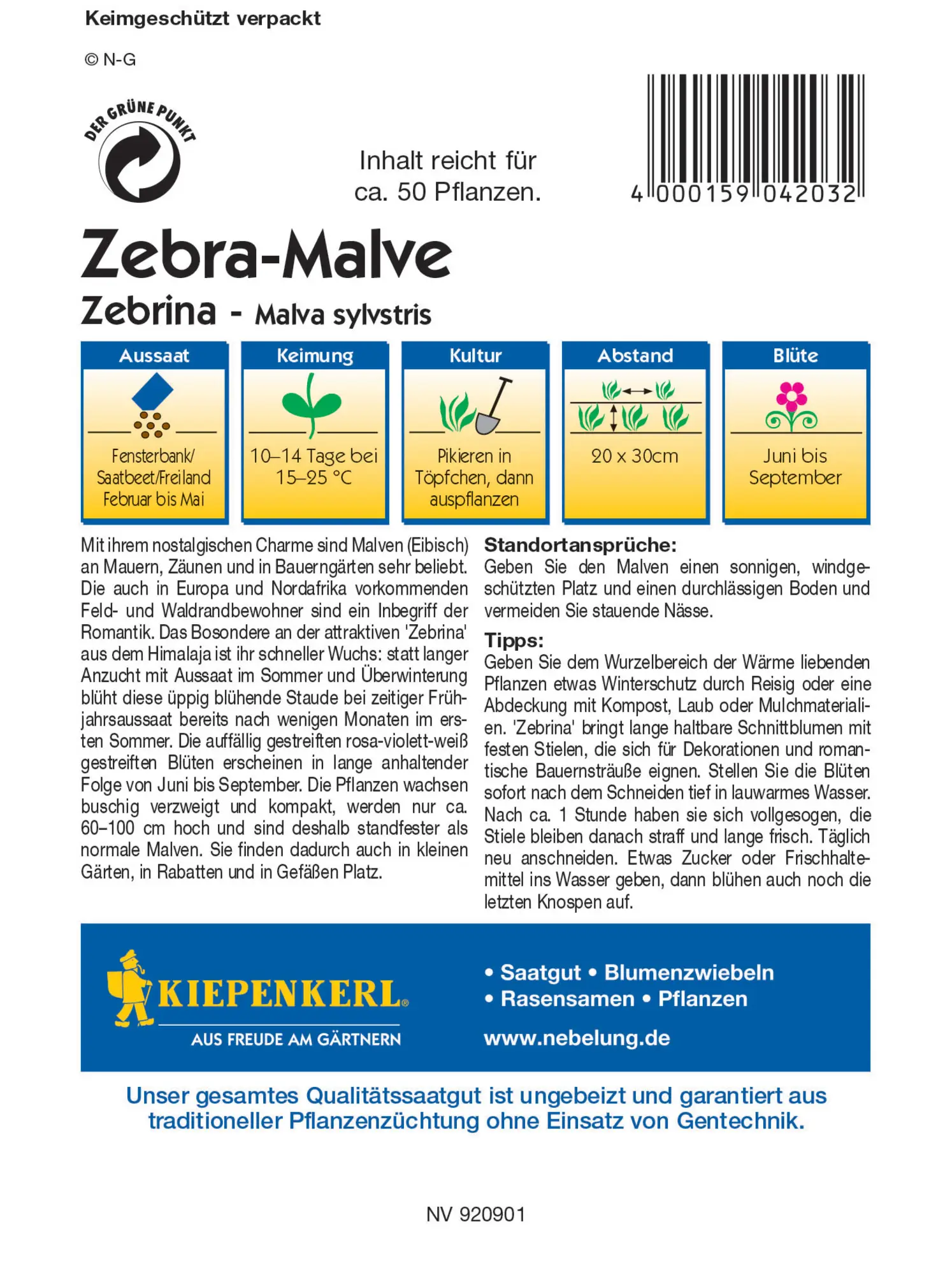 Keimgeschützt verpackt

© N-G

DER GRÜNE PUNKT

Inhalt reicht für ca. 50 Pflanzen.

4 000159 042032

Zebra-Malve

Zebrina - Malva sylvstris

| Aussaat | Keimung | Kultur | Abstand | Blüte |
|---|---|---|---|---|
| Fensterbank/ Saatbeet/Freiland Februar bis Mai | 10–14 Tage bei 15–25 °C | Pikieren in Töpfchen, dann auspflanzen | 20 x 30cm | Juni bis September |

Mit ihrem nostalgischen Charme sind Malven (Eibisch) an Mauern, Zäunen und in Bauerngärten sehr beliebt. Die auch in Europa und Nordafrika vorkommenden Feld- und Waldrandbewohner sind ein Inbegriff der Romantik. Das Bosondere an der attraktiven 'Zebrina' aus dem Himalaja ist ihr schneller Wuchs: statt langer Anzucht mit Aussaat im Sommer und Überwinterung blüht diese üppig blühende Staude bei zeitiger Frühjahrsaussaat bereits nach wenigen Monaten im ersten Sommer. Die auffällig gestreiften rosa-violett-weiß gestreiften Blüten erscheinen in lange anhaltender Folge von Juni bis September. Die Pflanzen wachsen buschig verzweigt und kompakt, werden nur ca. 60–100 cm hoch und sind deshalb standfester als normale Malven. Sie finden dadurch auch in kleinen Gärten, in Rabatten und in Gefäßen Platz.

Standortansprüche:
Geben Sie den Malven einen sonnigen, windgeschützten Platz und einen durchlässigen Boden und vermeiden Sie stauende Nässe.

Tipps:
Geben Sie dem Wurzelbereich der Wärme liebenden Pflanzen etwas Winterschutz durch Reisig oder eine Abdeckung mit Kompost, Laub oder Mulchmaterialien. 'Zebrina' bringt lange haltbare Schnittblumen mit festen Stielen, die sich für Dekorationen und romantische Bauernsträuße eignen. Stellen Sie die Blüten sofort nach dem Schneiden tief in lauwarmes Wasser. Nach ca. 1 Stunde haben sie sich vollgesogen, die Stiele bleiben danach straff und lange frisch. Täglich neu anschneiden. Etwas Zucker oder Frischhaltemittel ins Wasser geben, dann blühen auch noch die letzten Knospen auf.

KIEPENKERL®
AUS FREUDE AM GÄRTNERN

• Saatgut • Blumenzwiebeln
• Rasensamen • Pflanzen
www.nebelung.de

Unser gesamtes Qualitätssaatgut ist ungebeizt und garantiert aus traditioneller Pflanzenzüchtung ohne Einsatz von Gentechnik.

NV 920901